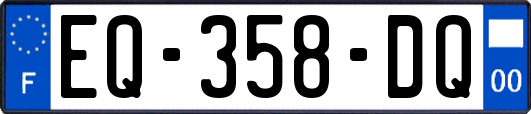 F

EQ-358-DQ

00